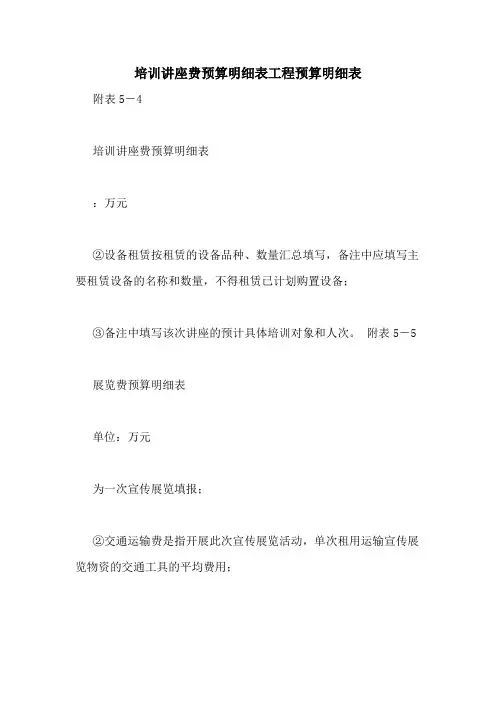 培训讲座费预算明细表工程预算明细表

附表 5－4

培训讲座费预算明细表

：万元

②设备租赁按租赁的设备品种、数量汇总填写，备注中应填写主要租赁设备的名称和数量，不得租赁已计划购置设备；

③备注中填写该次讲座的预计具体培训对象和人次。 附表 5－5

展览费预算明细表

单位：万元

为一次宣传展览填报；

②交通运输费是指开展此次宣传展览活动，单次租用运输宣传展览物资的交通工具的平均费用；